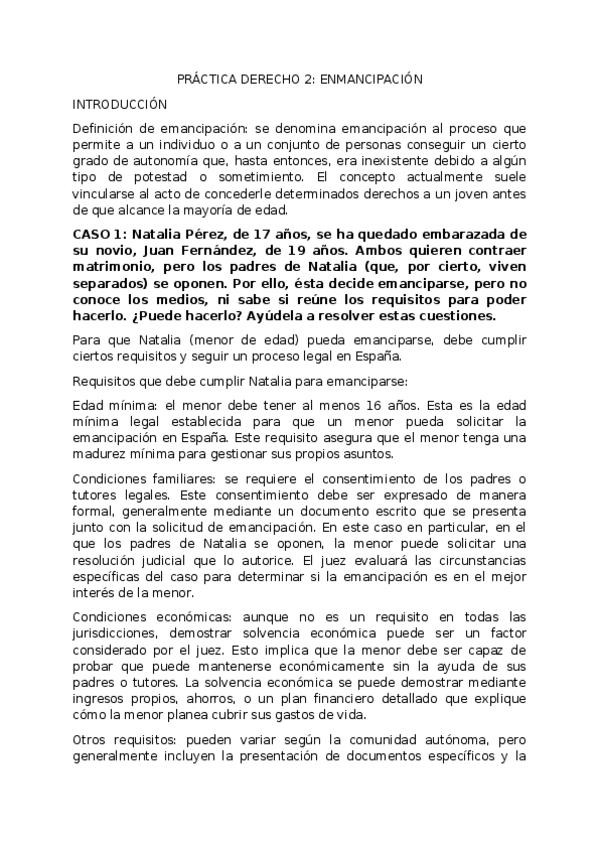 PRÁCTICA DERECHO 2: ENMANCIPACIÓN

INTRODUCCIÓN

Definición de emancipación: se denomina emancipación al proceso que permite a un individuo o a un conjunto de personas conseguir un cierto grado de autonomía que, hasta entonces, era inexistente debido a algún tipo de potestad o sometimiento. El concepto actualmente suele vincularse al acto de concederle determinados derechos a un joven antes de que alcance la mayoría de edad.

CASO 1: Natalia Pérez, de 17 años, se ha quedado embarazada de su novio, Juan Fernández, de 19 años. Ambos quieren contraer matrimonio, pero los padres de Natalia (que, por cierto, viven separados) se oponen. Por ello, ésta decide emanciparse, pero no conoce los medios, ni sabe si reúne los requisitos para poder hacerlo. ¿Puede hacerlo? Ayúdela a resolver estas cuestiones.

Para que Natalia (menor de edad) pueda emanciparse, debe cumplir ciertos requisitos y seguir un proceso legal en España.

Requisitos que debe cumplir Natalia para emanciparse:

Edad mínima: el menor debe tener al menos 16 años. Esta es la edad mínima legal establecida para que un menor pueda solicitar la emancipación en España. Este requisito asegura que el menor tenga una madurez mínima para gestionar sus propios asuntos.

Condiciones familiares: se requiere el consentimiento de los padres o tutores legales. Este consentimiento debe ser expresado de manera formal, generalmente mediante un documento escrito que se presenta junto con la solicitud de emancipación. En este caso en particular, en el que los padres de Natalia se oponen, la menor puede solicitar una resolución judicial que lo autorice. El juez evaluará las circunstancias específicas del caso para determinar si la emancipación es en el mejor interés de la menor.

Condiciones económicas: aunque no es un requisito en todas las jurisdicciones, demostrar solvencia económica puede ser un factor considerado por el juez. Esto implica que la menor debe ser capaz de probar que puede mantenerse económicamente sin la ayuda de sus padres o tutores. La solvencia económica se puede demostrar mediante ingresos propios, ahorros, o un plan financiero detallado que explique cómo la menor planea cubrir sus gastos de vida.

Otros requisitos: pueden variar según la comunidad autónoma, pero generalmente incluyen la presentación de documentos específicos y la